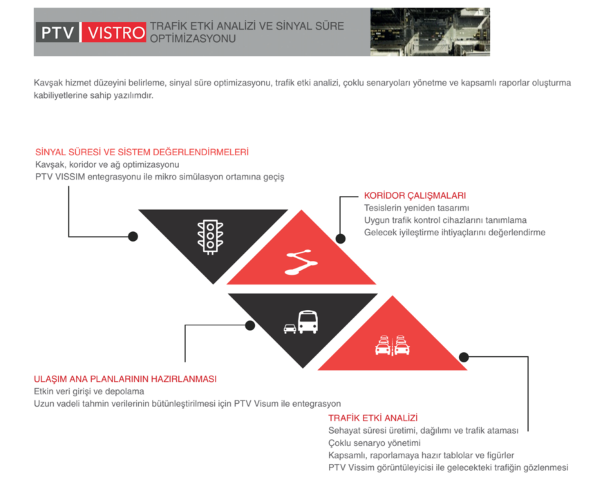 PTV VISTRO TRAFİK ETKİ ANALİZİ VE SİNYAL SÜRE OPTİMİZASYONU

Kavşak hizmet düzeyini belirleme, sinyal süre optimizasyonu, trafik etki analizi, çoklu senaryoları yönetme ve kapsamlı raporlar oluşturma kabiliyetlerine sahip yazılımdır.

SİNYAL SÜRESİ VE SİSTEM DEĞERLENDİRMELERİ
Kavşak, koridor ve ağ optimizasyonu
PTV VISSIM entegrasyonu ile mikro simülasyon ortamına geçiş

KORİDOR ÇALIŞMALARI
Tesislerin yeniden tasarımı
Uygun trafik kontrol cihazlarını tanımlama
Gelecek iyileştirme ihtiyaçlarını değerlendirme

ULAŞIM ANA PLANLARININ HAZIRLANMASI
Etkin veri girişi ve depolama
Uzun vadeli tahmin verilerinin bütünleştirilmesi için PTV Visum ile entegrasyon

TRAFİK ETKİ ANALİZİ
Sehayat süresi üretimi, dağılımı ve trafik ataması
Çoklu senaryo yönetimi
Kapsamlı, raporlamaya hazır tablolar ve figürler
PTV Vissim görüntüleyicisi ile gelecekteki trafiğin gözlenmesi